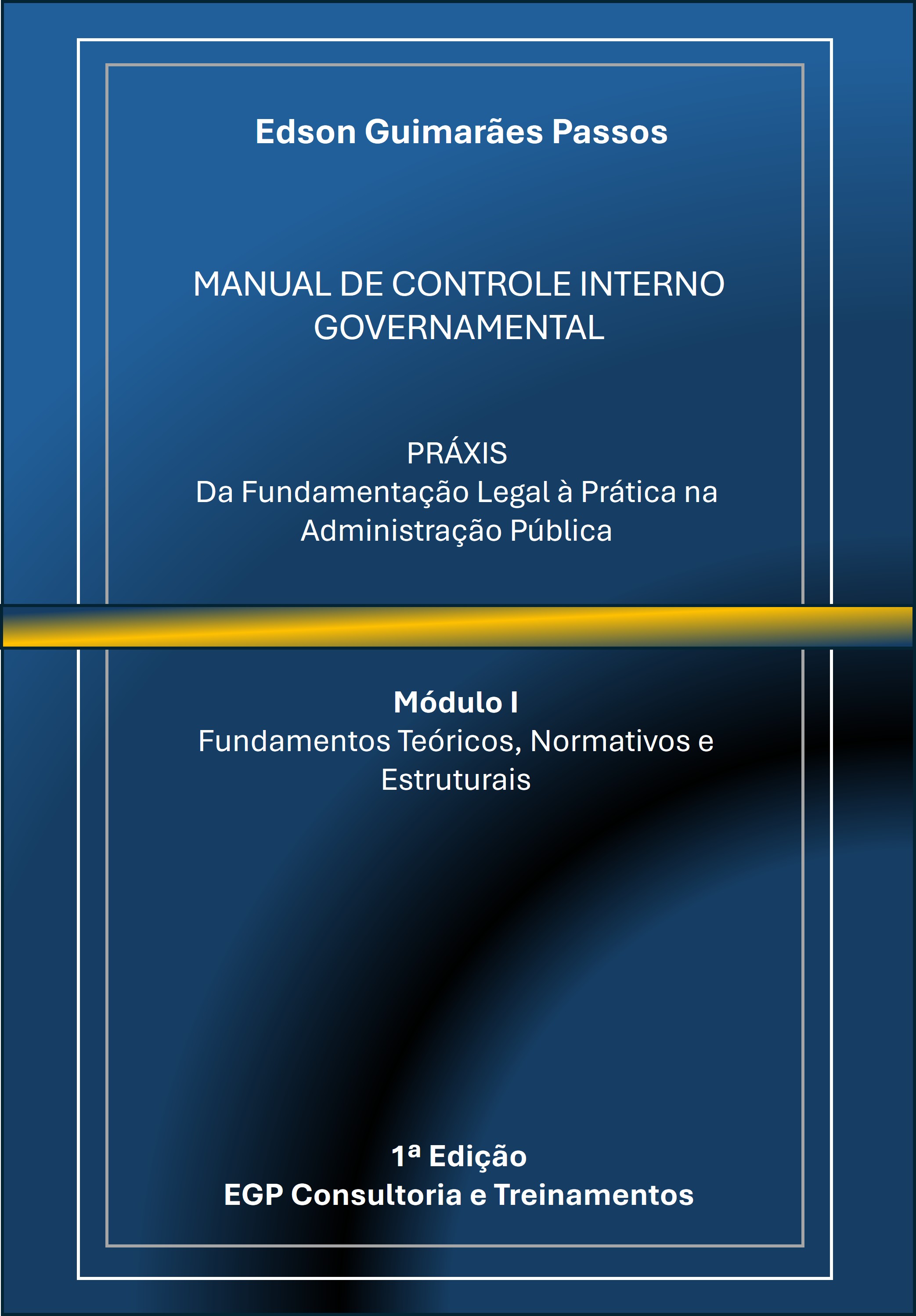 Edson Guimarães Passos

MANUAL DE CONTROLE INTERNO GOVERNAMENTAL

PRÁXIS
Da Fundamentação Legal à Prática na Administração Pública

Módulo I
Fundamentos Teóricos, Normativos e Estruturais

1ª Edição
EGP Consultoria e Treinamentos